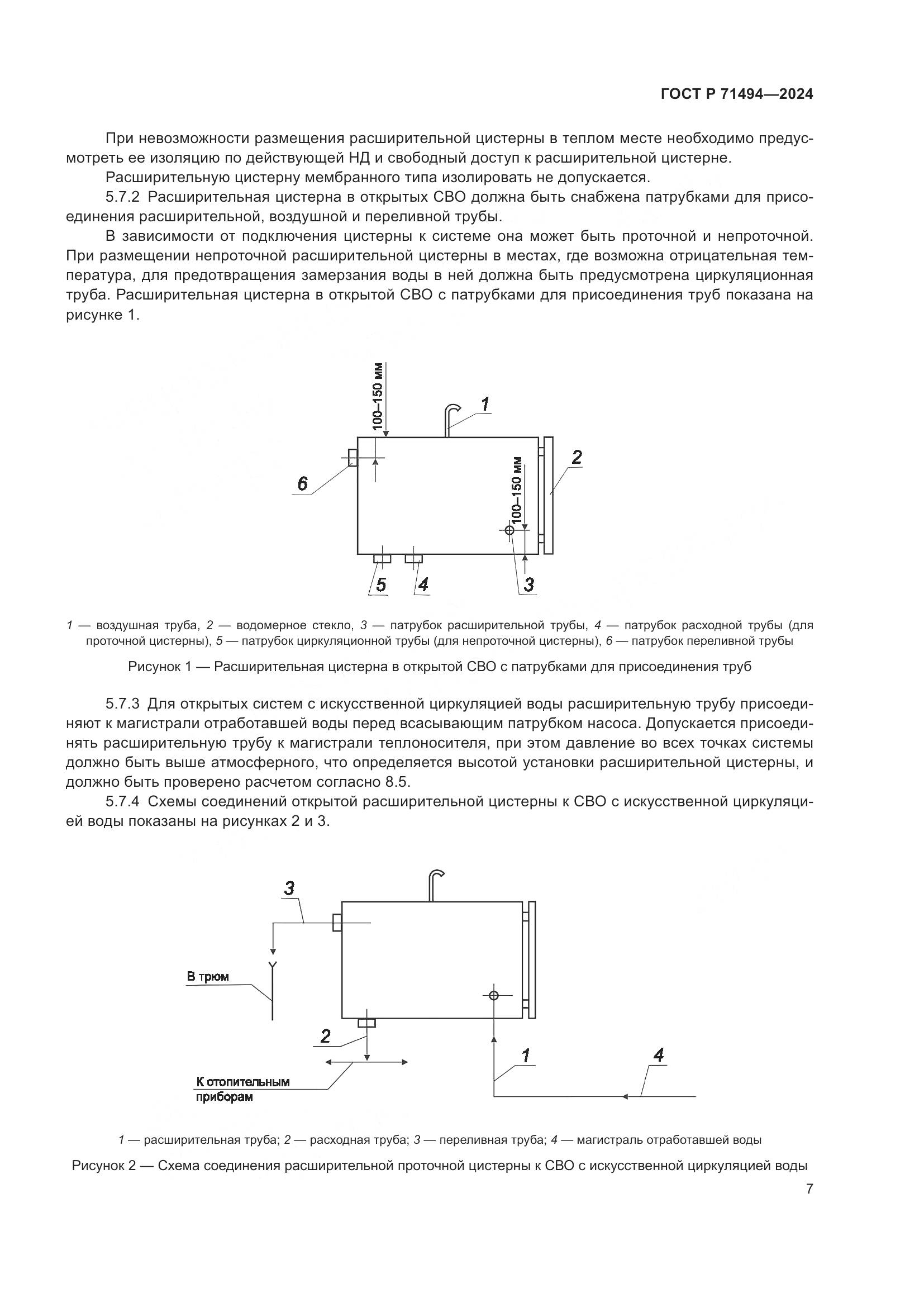 ГОСТ Р 71494—2024

При невозможности размещения расширительной цистерны в теплом месте необходимо предусмотреть ее изоляцию по действующей НД и свободный доступ к расширительной цистерне.

Расширительную цистерну мембранного типа изолировать не допускается.

5.7.2 Расширительная цистерна в открытых СВО должна быть снабжена патрубками для присоединения расширительной, воздушной и переливной трубы.

В зависимости от подключения цистерны к системе она может быть проточной и непроточной. При размещении непроточной расширительной цистерны в местах, где возможна отрицательная температура, для предотвращения замерзания воды в ней должна быть предусмотрена циркуляционная труба. Расширительная цистерна в открытой СВО с патрубками для присоединения труб показана на рисунке 1.

100–150 мм
1
2
6
100–150 мм
5
4
3

1 — воздушная труба, 2 — водомерное стекло, 3 — патрубок расширительной трубы, 4 — патрубок расходной трубы (для проточной цистерны), 5 — патрубок циркуляционной трубы (для непроточной цистерны), 6 — патрубок переливной трубы

Рисунок 1 — Расширительная цистерна в открытой СВО с патрубками для присоединения труб

5.7.3 Для открытых систем с искусственной циркуляцией воды расширительную трубу присоединяют к магистрали отработавшей воды перед всасывающим патрубком насоса. Допускается присоединять расширительную трубу к магистрали теплоносителя, при этом давление во всех точках системы должно быть выше атмосферного, что определяется высотой установки расширительной цистерны, и должно быть проверено расчетом согласно 8.5.

5.7.4 Схемы соединений открытой расширительной цистерны к СВО с искусственной циркуляцией воды показаны на рисунках 2 и 3.

3
В трюм
2
1
4
К отопительным приборам

1 — расширительная труба; 2 — расходная труба; 3 — переливная труба; 4 — магистраль отработавшей воды

Рисунок 2 — Схема соединения расширительной проточной цистерны к СВО с искусственной циркуляцией воды

7